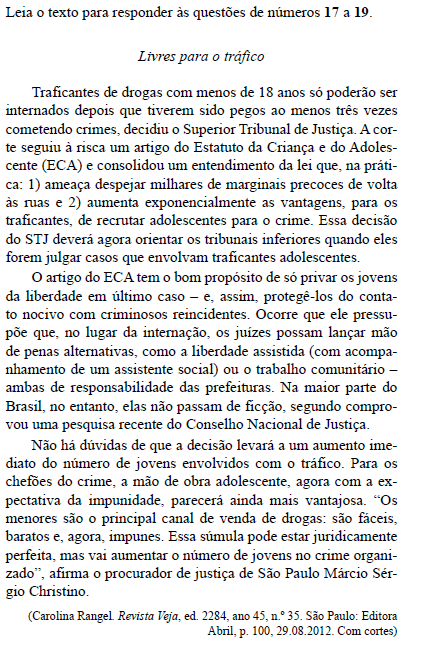 Leia o texto para responder às questões de números 17 a 19.

Livres para o tráfico

Traficantes de drogas com menos de 18 anos só poderão ser internados depois que tiverem sido pegos ao menos três vezes cometendo crimes, decidiu o Superior Tribunal de Justiça. A corte seguiu à risca um artigo do Estatuto da Criança e do Adolescente (ECA) e consolidou um entendimento da lei que, na prática: 1) ameaça despejar milhares de marginais precoces de volta às ruas e 2) aumenta exponencialmente as vantagens, para os traficantes, de recrutar adolescentes para o crime. Essa decisão do STJ deverá agora orientar os tribunais inferiores quando eles forem julgar casos que envolvam traficantes adolescentes.

O artigo do ECA tem o bom propósito de só privar os jovens da liberdade em último caso – e, assim, protegê-los do contato nocivo com criminosos reincidentes. Ocorre que ele pressupõe que, no lugar da internação, os juízes possam lançar mão de penas alternativas, como a liberdade assistida (com acompanhamento de um assistente social) ou o trabalho comunitário – ambas de responsabilidade das prefeituras. Na maior parte do Brasil, no entanto, elas não passam de ficção, segundo comprovou uma pesquisa recente do Conselho Nacional de Justiça.

Não há dúvidas de que a decisão levará a um aumento imediato do número de jovens envolvidos com o tráfico. Para os chefões do crime, a mão de obra adolescente, agora com a expectativa da impunidade, parecerá ainda mais vantajosa. “Os menores são o principal canal de venda de drogas: são fáceis, baratos e, agora, impunes. Essa súmula pode estar juridicamente perfeita, mas vai aumentar o número de jovens no crime organizado”, afirma o procurador de justiça de São Paulo Márcio Sérgio Christino.

(Carolina Rangel. Revista Veja, ed. 2284, ano 45, n.º 35. São Paulo: Editora Abril, p. 100, 29.08.2012. Com cortes)